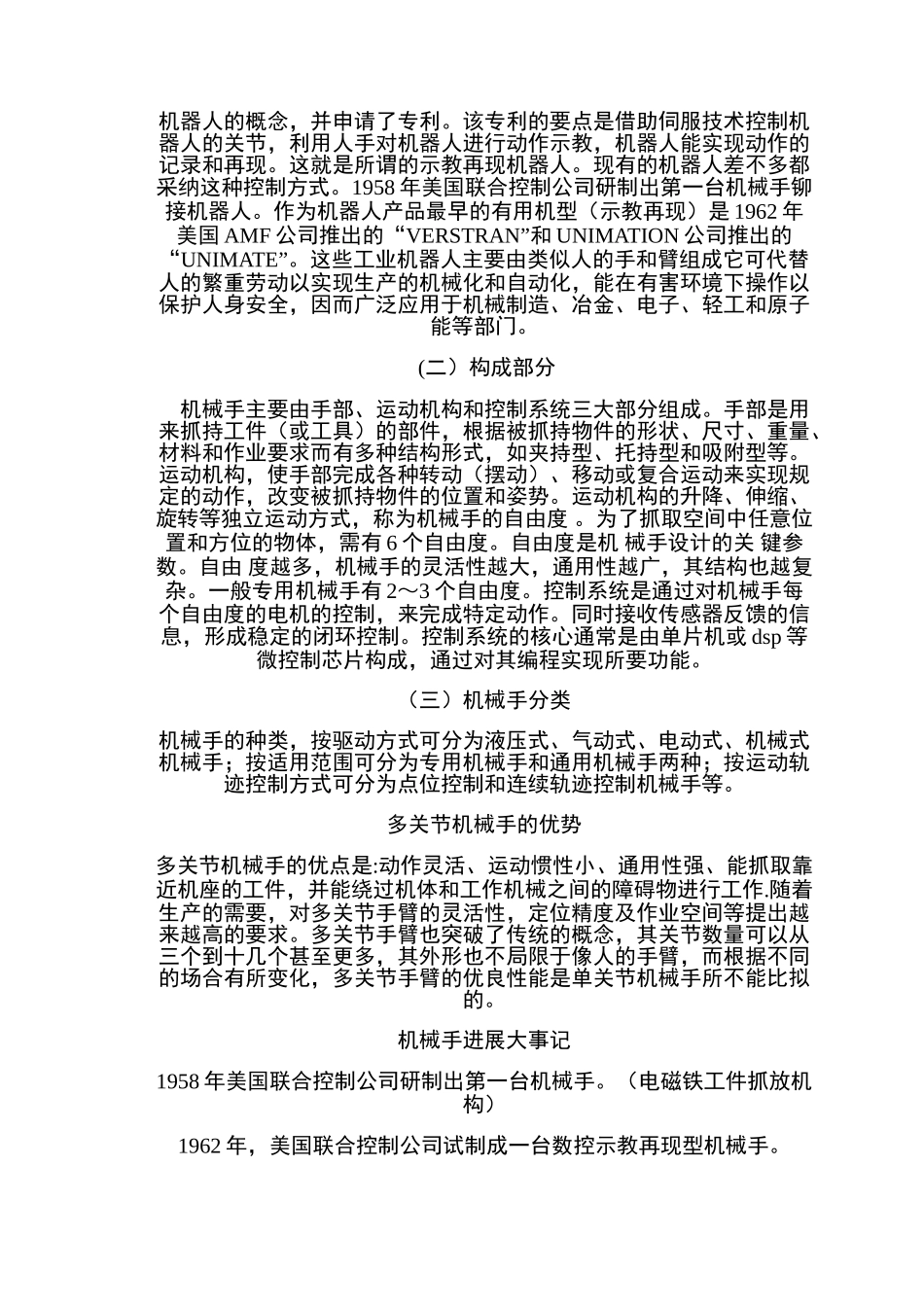 机器人的概念，并申请了专利。该专利的要点是借助伺服技术控制机器人的关节，利用人手对机器人进行动作示教，机器人能实现动作的记录和再现。这就是所谓的示教再现机器人。现有的机器人差不多都采纳这种控制方式。1958 年美国联合控制公司研制出第一台机械手铆接机器人。作为机器人产品最早的有用机型（示教再现）是 1962 年美国 AMF 公司推出的“VERSTRAN”和 UNIMATION 公司推出的“UNIMATE”。这些工业机器人主要由类似人的手和臂组成它可代替人的繁重劳动以实现生产的机械化和自动化，能在有害环境下操作以保护人身安全，因而广泛应用于机械制造、冶金、电子、轻工和原子能等部门。

(二）构成部分

机械手主要由手部、运动机构和控制系统三大部分组成。手部是用来抓持工件（或工具）的部件，根据被抓持物件的形状、尺寸、重量、材料和作业要求而有多种结构形式，如夹持型、托持型和吸附型等。运动机构，使手部完成各种转动（摆动）、移动或复合运动来实现规定的动作，改变被抓持物件的位置和姿势。运动机构的升降、伸缩、旋转等独立运动方式，称为机械手的自由度 。为了抓取空间中任意位置和方位的物体，需有 6 个自由度。自由度是机 械手设计的关 键参数。自由 度越多，机械手的灵活性越大，通用性越广，其结构也越复杂。一般专用机械手有 2～3 个自由度。控制系统是通过对机械手每个自由度的电机的控制，来完成特定动作。同时接收传感器反馈的信息，形成稳定的闭环控制。控制系统的核心通常是由单片机或 dsp 等微控制芯片构成，通过对其编程实现所要功能。

（三）机械手分类

机械手的种类，按驱动方式可分为液压式、气动式、电动式、机械式机械手；按适用范围可分为专用机械手和通用机械手两种；按运动轨迹控制方式可分为点位控制和连续轨迹控制机械手等。

多关节机械手的优势

多关节机械手的优点是:动作灵活、运动惯性小、通用性强、能抓取靠近机座的工件，并能绕过机体和工作机械之间的障碍物进行工作.随着生产的需要，对多关节手臂的灵活性，定位精度及作业空间等提出越来越高的要求。多关节手臂也突破了传统的概念，其关节数量可以从三个到十几个甚至更多，其外形也不局限于像人的手臂，而根据不同的场合有所变化，多关节手臂的优良性能是单关节机械手所不能比拟的。

机械手进展大事记

1958 年美国联合控制公司研制出第一台机械手。（电磁铁工件抓放机构）

1962 年，美国联合控制公司试制成一台数控示教再现型机械手。